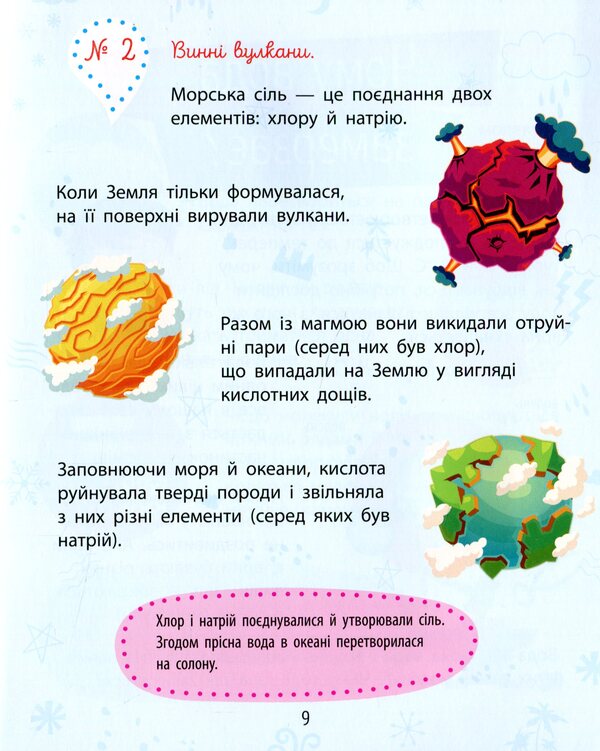 № 2 Винні вулкани.

Морська сіль — це поєднання двох елементів: хлору й натрію.

Коли Земля тільки формувалася, на її поверхні вирували вулкани.

Разом із магмою вони викидали отруйні пари (серед них був хлор), що випадали на Землю у вигляді кислотних дощів.

Заповнюючи моря й океани, кислота руйнувала тверді породи і звільняла з них різні елементи (серед яких був натрій).

Хлор і натрій поєднувалися й утворювали сіль. Згодом прісна вода в океані перетворилася на солону.

9